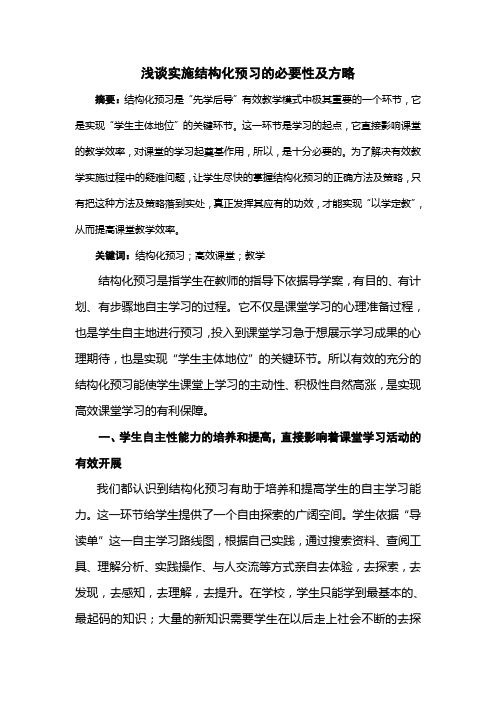 浅谈实施结构化预习的必要性及方略

摘要：结构化预习是“先学后导”有效教学模式中极其重要的一个环节，它是实现“学生主体地位”的关键环节。这一环节是学习的起点，它直接影响课堂的教学效率，对课堂的学习起奠基作用，所以，是十分必要的。为了解决有效教学实施过程中的疑难问题，让学生尽快的掌握结构化预习的正确方法及策略，只有把这种方法及策略落到实处，真正发挥其应有的功效，才能实现“以学定教”，从而提高课堂教学效率。

关键词：结构化预习；高效课堂；教学

结构化预习是指学生在教师的指导下依据导学案，有目的、有计划、有步骤地自主学习的过程。它不仅是课堂学习的心理准备过程，也是学生自主地进行预习，投入到课堂学习急于想展示学习成果的心理期待，也是实现“学生主体地位”的关键环节。所以有效的充分的结构化预习能使学生课堂上学习的主动性、积极性自然高涨，是实现高效课堂学习的有利保障。

一、学生自主性能力的培养和提高，直接影响着课堂学习活动的有效开展

我们都认识到结构化预习有助于培养和提高学生的自主学习能力。这一环节给学生提供了一个自由探索的广阔空间。学生依据“导读单”这一自主学习路线图，根据自己实践，通过搜索资料、查阅工具、理解分析、实践操作、与人交流等方式亲自去体验，去探索，去发现，去感知，去理解，去提升。在学校，学生只能学到最基本的、最起码的知识；大量的新知识需要学生在以后走上社会不断的去探